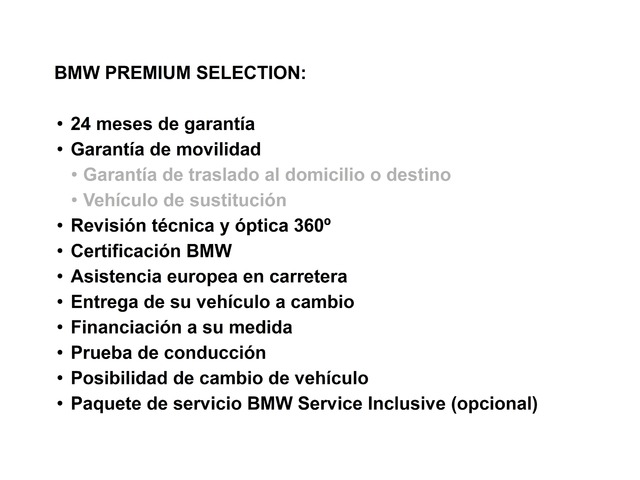 BMW PREMIUM SELECTION:

• 24 meses de garantía
• Garantía de movilidad
  • Garantía de traslado al domicilio o destino
  • Vehículo de sustitución
• Revisión técnica y óptica 360º
• Certificación BMW
• Asistencia europea en carretera
• Entrega de su vehículo a cambio
• Financiación a su medida
• Prueba de conducción
• Posibilidad de cambio de vehículo
• Paquete de servicio BMW Service Inclusive (opcional)